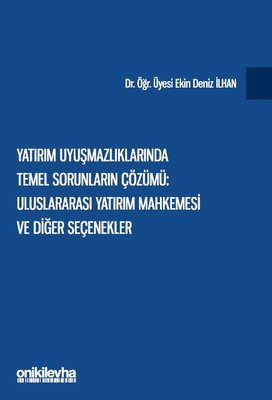 Dr. Öğr. Üyesi Ekin Deniz İLHAN

YATIRIM UYUŞMAZLIKLARINDA TEMEL SORUNLARIN ÇÖZÜMÜ: ULUSLARARASI YATIRIM MAHKEMESİ VE DİĞER SEÇENEKLER

onikilevha